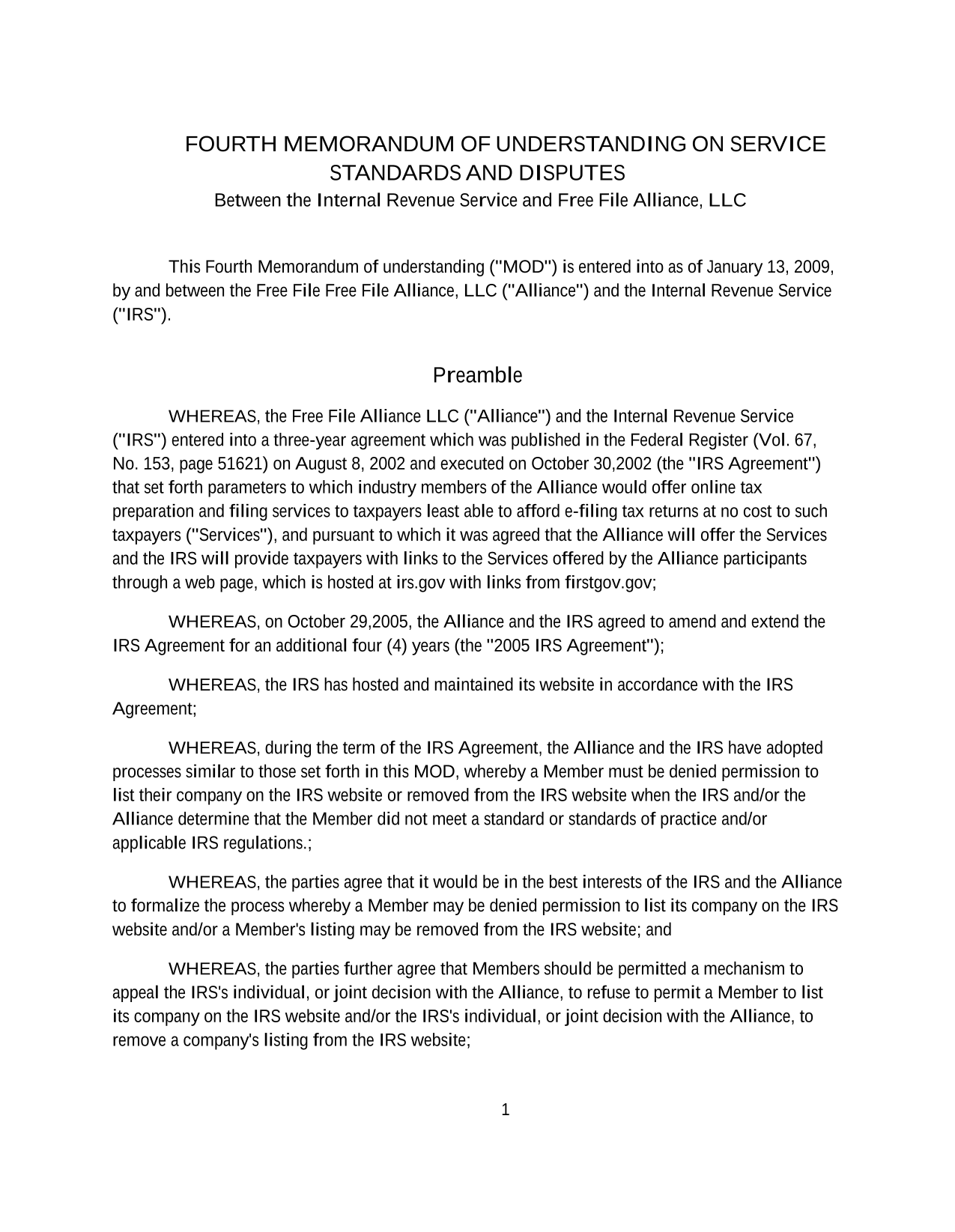 FOURTH MEMORANDUM OF UNDERSTANDING ON SERVICE STANDARDS AND DISPUTES
Between the Internal Revenue Service and Free File Alliance, LLC

This Fourth Memorandum of understanding ("MOD") is entered into as of January 13, 2009, by and between the Free File Free File Alliance, LLC ("Alliance") and the Internal Revenue Service ("IRS").

Preamble

WHEREAS, the Free File Alliance LLC ("Alliance") and the Internal Revenue Service ("IRS") entered into a three-year agreement which was published in the Federal Register (Vol. 67, No. 153, page 51621) on August 8, 2002 and executed on October 30,2002 (the "IRS Agreement") that set forth parameters to which industry members of the Alliance would offer online tax preparation and filing services to taxpayers least able to afford e-filing tax returns at no cost to such taxpayers ("Services"), and pursuant to which it was agreed that the Alliance will offer the Services and the IRS will provide taxpayers with links to the Services offered by the Alliance participants through a web page, which is hosted at irs.gov with links from firstgov.gov;

WHEREAS, on October 29,2005, the Alliance and the IRS agreed to amend and extend the IRS Agreement for an additional four (4) years (the "2005 IRS Agreement");

WHEREAS, the IRS has hosted and maintained its website in accordance with the IRS Agreement;

WHEREAS, during the term of the IRS Agreement, the Alliance and the IRS have adopted processes similar to those set forth in this MOD, whereby a Member must be denied permission to list their company on the IRS website or removed from the IRS website when the IRS and/or the Alliance determine that the Member did not meet a standard or standards of practice and/or applicable IRS regulations.;

WHEREAS, the parties agree that it would be in the best interests of the IRS and the Alliance to formalize the process whereby a Member may be denied permission to list its company on the IRS website and/or a Member's listing may be removed from the IRS website; and

WHEREAS, the parties further agree that Members should be permitted a mechanism to appeal the IRS's individual, or joint decision with the Alliance, to refuse to permit a Member to list its company on the IRS website and/or the IRS's individual, or joint decision with the Alliance, to remove a company's listing from the IRS website;

1